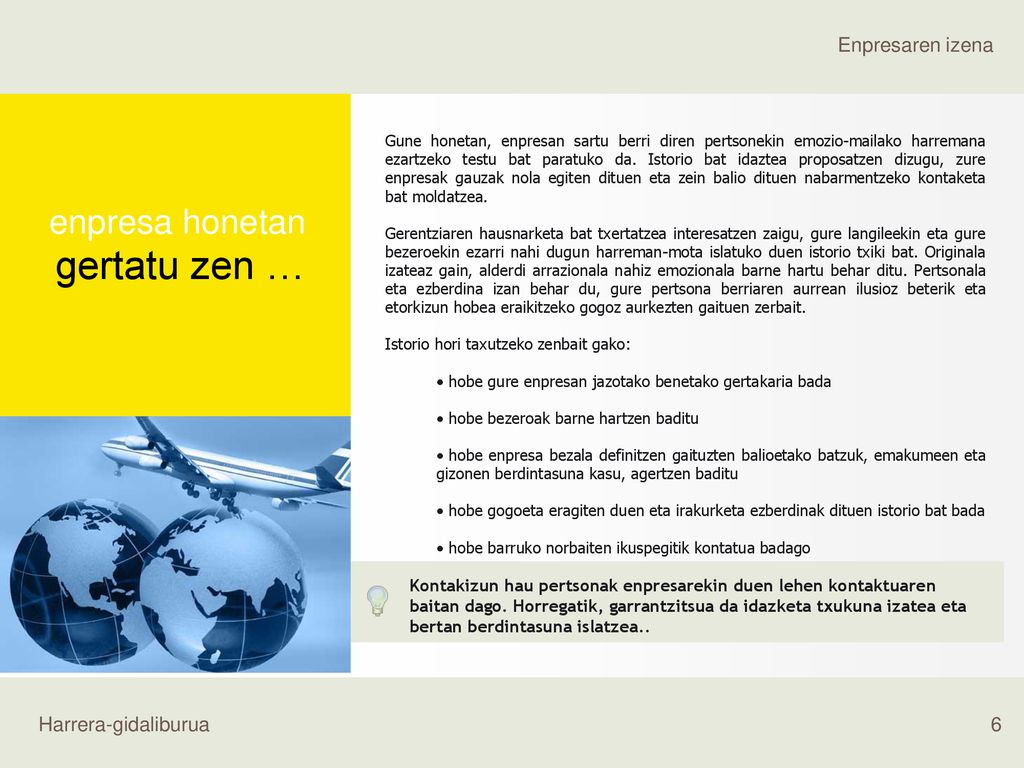 Enpresaren izena

enpresa honetan
gertatu zen …

Gune honetan, enpresan sartu berri diren pertsonekin emozio-mailako harremana ezartzeko testu bat paratuko da. Istorio bat idaztea proposatzen dizugu, zure enpresak gauzak nola egiten dituen eta zein balio dituen nabarmentzeko kontaketa bat moldatzea.

Gerentziaren hausnarketa bat txertatzea interesatzen zaigu, gure langileekin eta gure bezeroekin ezarri nahi dugun harreman-mota islatuko duen istorio txiki bat. Originala izateaz gain, alderdi arrazionala nahiz emozionala barne hartu behar ditu. Pertsonala eta ezberdina izan behar du, gure pertsona berriaren aurrean ilusioz beterik eta etorkizun hobea eraikitzeko gogoz aurkezten gaituen zerbait.

Istorio hori taxutzeko zenbait gako:

• hobe gure enpresan jazotako benetako gertakaria bada

• hobe bezeroak barne hartzen baditu

• hobe enpresa bezala definitzen gaituzten balioetako batzuk, emakumeen eta gizonen berdintasuna kasu, agertzen baditu

• hobe gogoeta eragiten duen eta irakurketa ezberdinak dituen istorio bat bada

• hobe barruko norbaiten ikuspegitik kontatua badago

Kontakizun hau pertsonak enpresarekin duen lehen kontaktuaren baitan dago. Horregatik, garrantzitsua da idazketa txukuna izatea eta bertan berdintasuna islatzea..

Harrera-gidaliburua

6